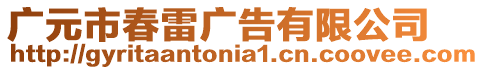 广元市春雷广告有限公司
http://gyritaantonia1.cn.coovee.com